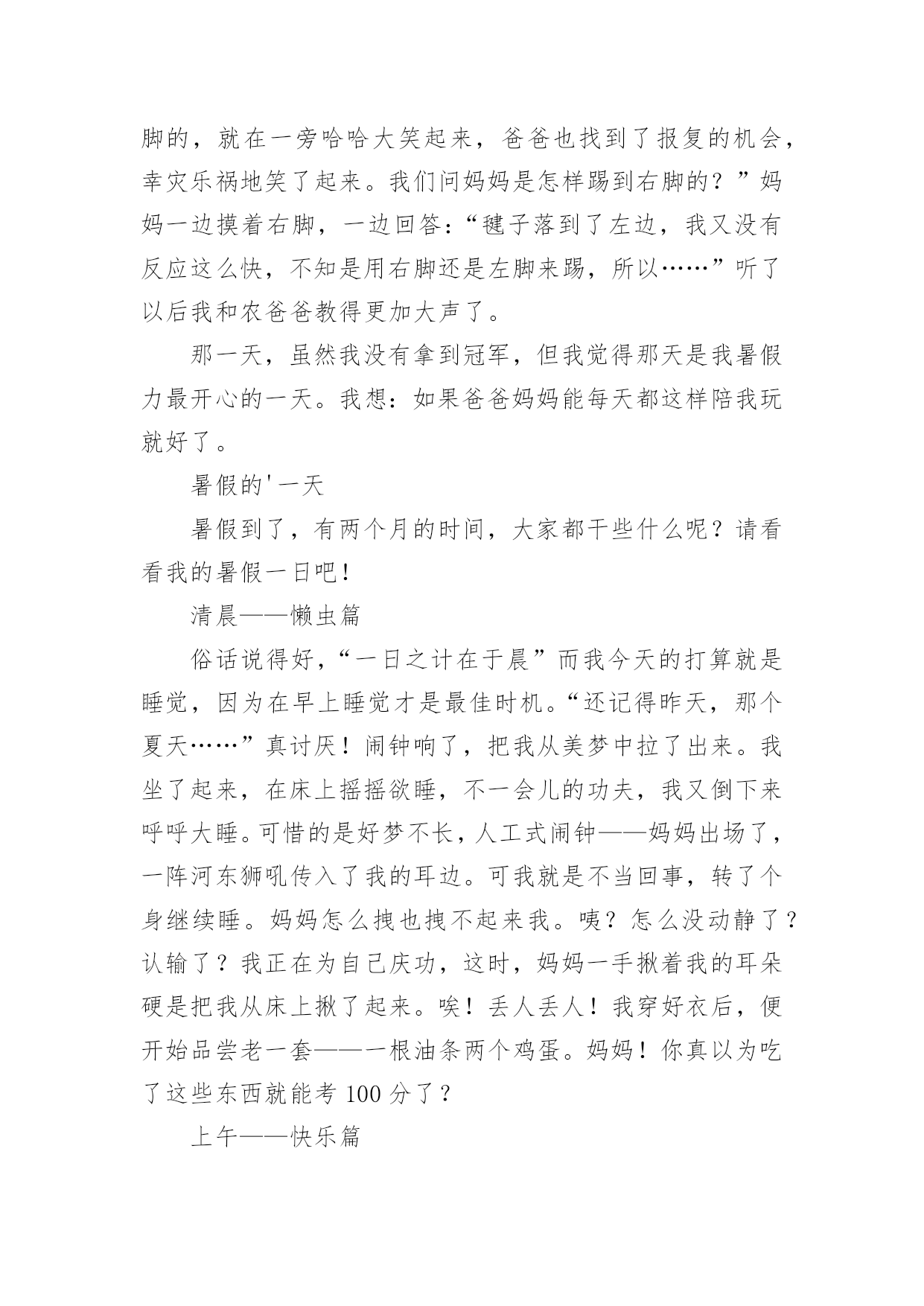 脚的，就在一旁哈哈大笑起来，爸爸也找到了报复的机会，幸灾乐祸地笑了起来。我们问妈妈是怎样踢到右脚的？”妈妈一边摸着右脚，一边回答：“毽子落到了左边，我又没有反应这么快，不知是用右脚还是左脚来踢，所以……”听了以后我和农爸爸教得更加大声了。

那一天，虽然我没有拿到冠军，但我觉得那天是我暑假力最开心的一天。我想：如果爸爸妈妈能每天都这样陪我玩就好了。

暑假的'一天

暑假到了，有两个月的时间，大家都干些什么呢？请看看我的暑假一日吧！

清晨——懒虫篇

俗话说得好，“一日之计在于晨”而我今天的打算就是睡觉，因为在早上睡觉才是最佳时机。“还记得昨天，那个夏天……”真讨厌！闹钟响了，把我从美梦中拉了出来。我坐了起来，在床上摇摇欲睡，不一会儿的功夫，我又倒下来呼呼大睡。可惜的是好梦不长，人工式闹钟——妈妈出场了，一阵河东狮吼传入了我的耳边。可我就是不当回事，转了个身继续睡。妈妈怎么拽也拽不起来我。咦？怎么没动静了？认输了？我正在为自己庆功，这时，妈妈一手揪着我的耳朵硬是把我从床上揪了起来。唉！丢人丢人！我穿好衣后，便开始品尝老一套——一根油条两个鸡蛋。妈妈！你真以为吃了这些东西就能考 100 分了？

上午——快乐篇